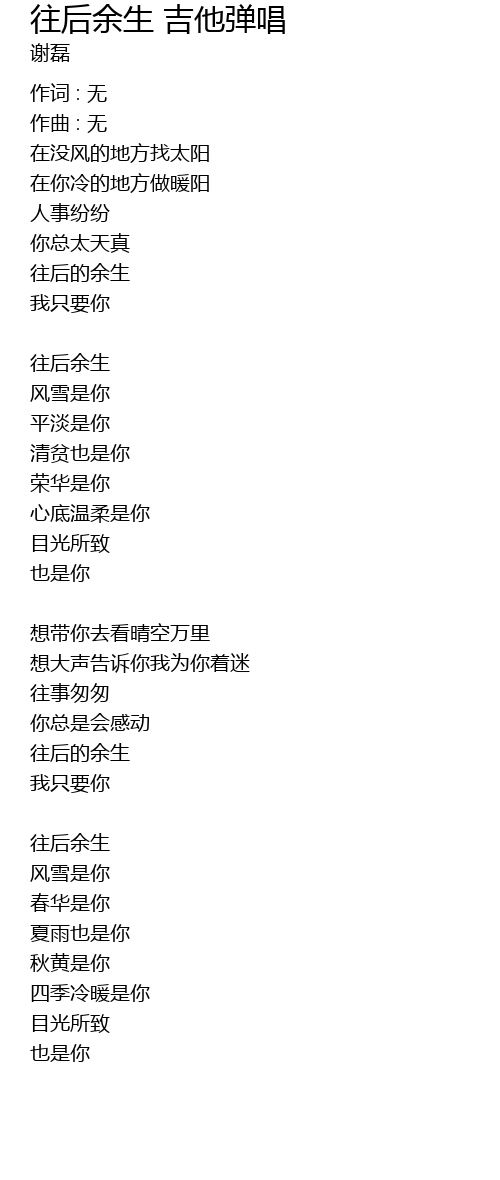 往后余生 吉他弹唱
谢磊

作词 : 无
作曲 : 无
在没风的地方找太阳
在你冷的地方做暖阳
人事纷纷
你总太天真
往后的余生
我只要你

往后余生
风雪是你
平淡是你
清贫也是你
荣华是你
心底温柔是你
目光所致
也是你

想带你去看晴空万里
想大声告诉你我为你着迷
往事匆匆
你总是会感动
往后的余生
我只要你

往后余生
风雪是你
春华是你
夏雨也是你
秋黄是你
四季冷暖是你
目光所致
也是你